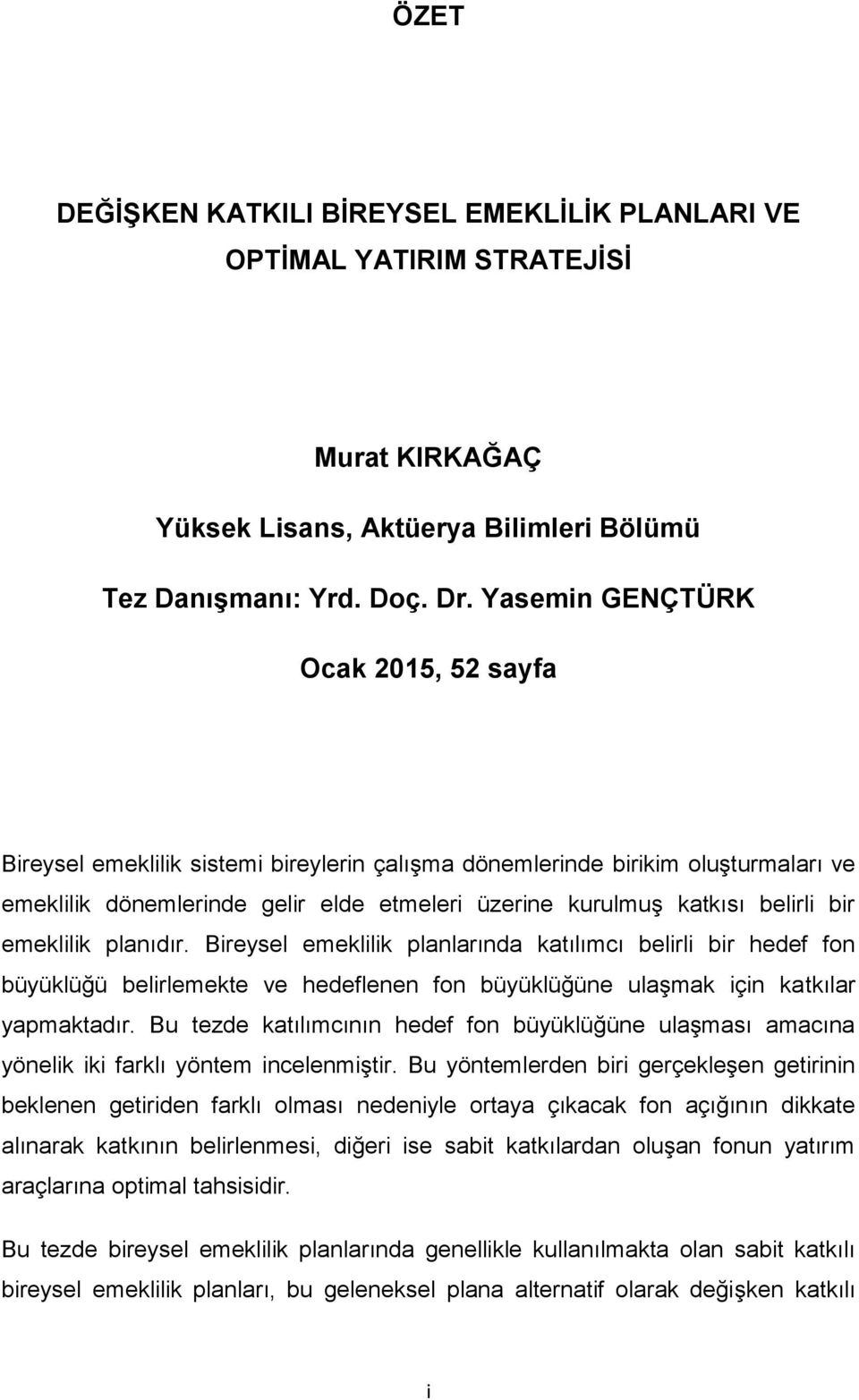 ÖZET

DEĞİŞKEN KATKILI BİREYSEL EMEKLİLİK PLANLARI VE OPTİMAL YATIRIM STRATEJİSİ

Murat KIRKAĞAÇ

Yüksek Lisans, Aktüerya Bilimleri Bölümü

Tez Danışmanı: Yrd. Doç. Dr. Yasemin GENÇTÜRK

Ocak 2015, 52 sayfa

Bireysel emeklilik sistemi bireylerin çalışma dönemlerinde birikim oluşturmaları ve emeklilik dönemlerinde gelir elde etmeleri üzerine kurulmuş katkısı belirli bir emeklilik planıdır. Bireysel emeklilik planlarında katılımcı belirli bir hedef fon büyüklüğü belirlemekte ve hedeflenen fon büyüklüğüne ulaşmak için katkılar yapmaktadır. Bu tezde katılımcının hedef fon büyüklüğüne ulaşması amacına yönelik iki farklı yöntem incelenmiştir. Bu yöntemlerden biri gerçekleşen getirinin beklenen getiriden farklı olması nedeniyle ortaya çıkacak fon açığının dikkate alınarak katkının belirlenmesi, diğeri ise sabit katkılardan oluşan fonun yatırım araçlarına optimal tahsisidir.

Bu tezde bireysel emeklilik planlarında genellikle kullanılmakta olan sabit katkılı bireysel emeklilik planları, bu geleneksel plana alternatif olarak değişken katkılı

i